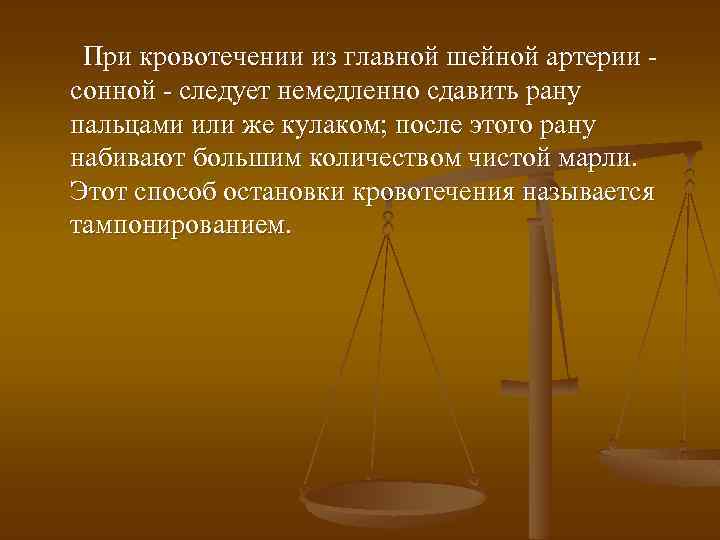 При кровотечении из главной шейной артерии - сонной - следует немедленно сдавить рану пальцами или же кулаком; после этого рану набивают большим количеством чистой марли. Этот способ остановки кровотечения называется тампонированием.